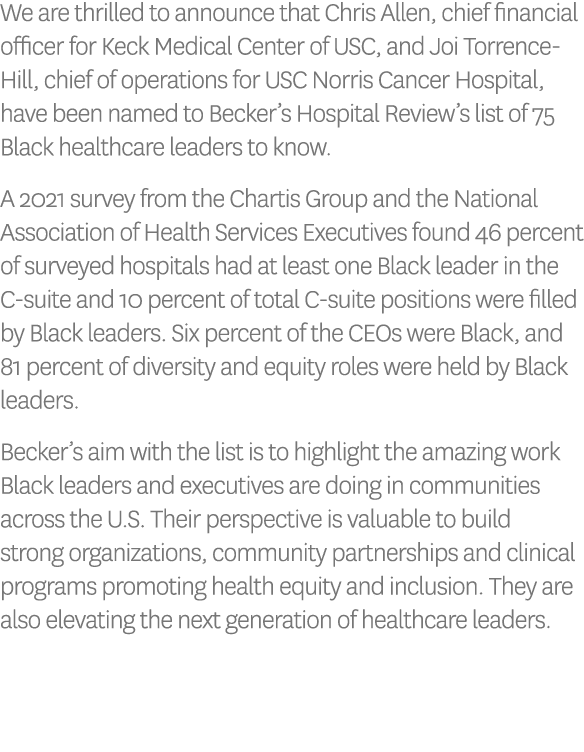 We are thrilled to announce that Chris Allen, chief financial officer for Keck Medical Center of USC, and Joi Torrence-Hill, chief of operations for USC Norris Cancer Hospital, have been named to Becker's Hospital Review's list of 75 Black healthcare leaders to know.

A 2021 survey from the Chartis Group and the National Association of Health Services Executives found 46 percent of surveyed hospitals had at least one Black leader in the C-suite and 10 percent of total C-suite positions were filled by Black leaders. Six percent of the CEOs were Black, and 81 percent of diversity and equity roles were held by Black leaders.

Becker's aim with the list is to highlight the amazing work Black leaders and executives are doing in communities across the U.S. Their perspective is valuable to build strong organizations, community partnerships and clinical programs promoting health equity and inclusion. They are also elevating the next generation of healthcare leaders.